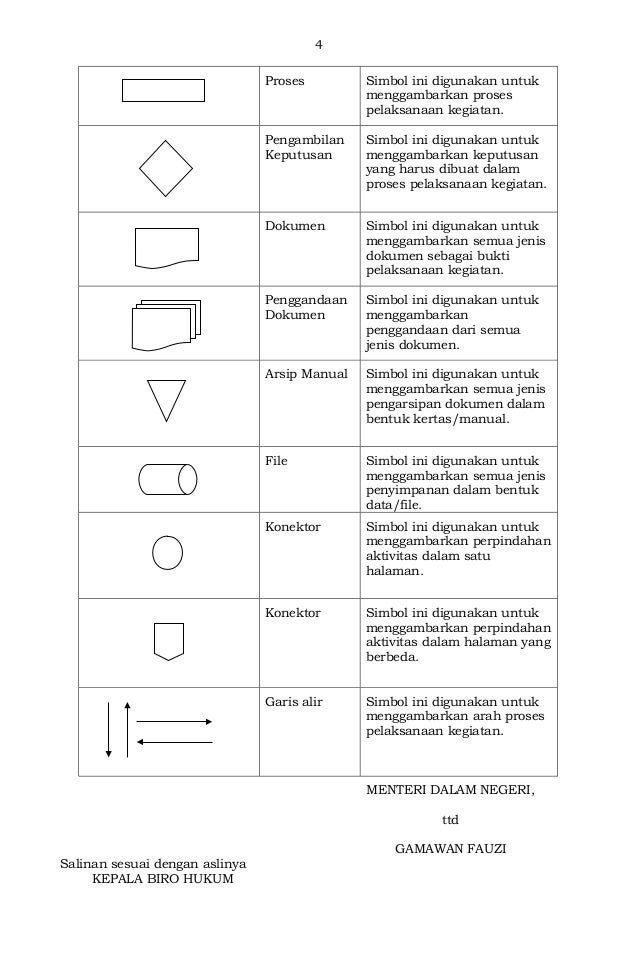 4

| | | |
|---|---|---|
| | Proses | Simbol ini digunakan untuk menggambarkan proses pelaksanaan kegiatan. |
| | Pengambilan Keputusan | Simbol ini digunakan untuk menggambarkan keputusan yang harus dibuat dalam proses pelaksanaan kegiatan. |
| | Dokumen | Simbol ini digunakan untuk menggambarkan semua jenis dokumen sebagai bukti pelaksanaan kegiatan. |
| | Penggandaan Dokumen | Simbol ini digunakan untuk menggambarkan penggandaan dari semua jenis dokumen. |
| | Arsip Manual | Simbol ini digunakan untuk menggambarkan semua jenis pengarsipan dokumen dalam bentuk kertas/manual. |
| | File | Simbol ini digunakan untuk menggambarkan semua jenis penyimpanan dalam bentuk data/file. |
| | Konektor | Simbol ini digunakan untuk menggambarkan perpindahan aktivitas dalam satu halaman. |
| | Konektor | Simbol ini digunakan untuk menggambarkan perpindahan aktivitas dalam halaman yang berbeda. |
| | Garis alir | Simbol ini digunakan untuk menggambarkan arah proses pelaksanaan kegiatan. |

MENTERI DALAM NEGERI,

ttd

GAMAWAN FAUZI

Salinan sesuai dengan aslinya
KEPALA BIRO HUKUM